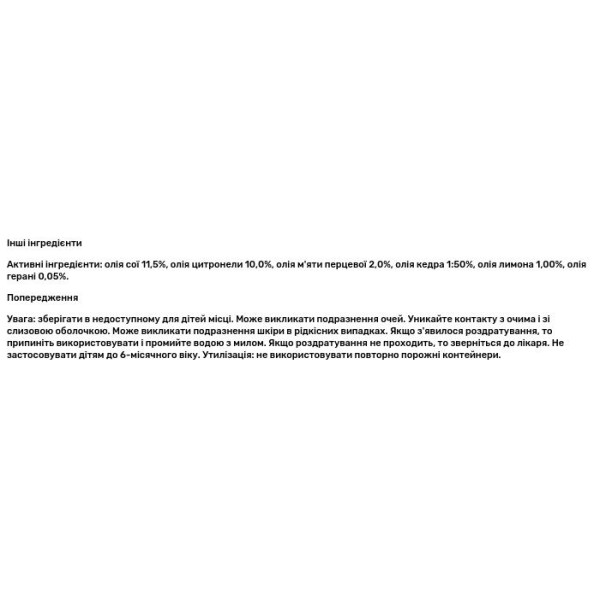 Інші інгредієнти

Активні інгредієнти: олія сої 11,5%, олія цитронели 10,0%, олія м'яти перцевої 2,0%, олія кедра 1:50%, олія лимона 1,00%, олія герані 0,05%.

Попередження

Увага: зберігати в недоступному для дітей місці. Може викликати подразнення очей. Уникайте контакту з очима і зі слизовою оболочкою. Може викликати подразнення шкіри в рідкісних випадках. Якщо з'явилося роздратування, то припиніть використовувати і промийте водою з милом. Якщо роздратування не проходить, то зверніться до лікаря. Не застосовувати дітям до 6-місячного віку. Утилізація: не використовувати повторно порожні контейнери.